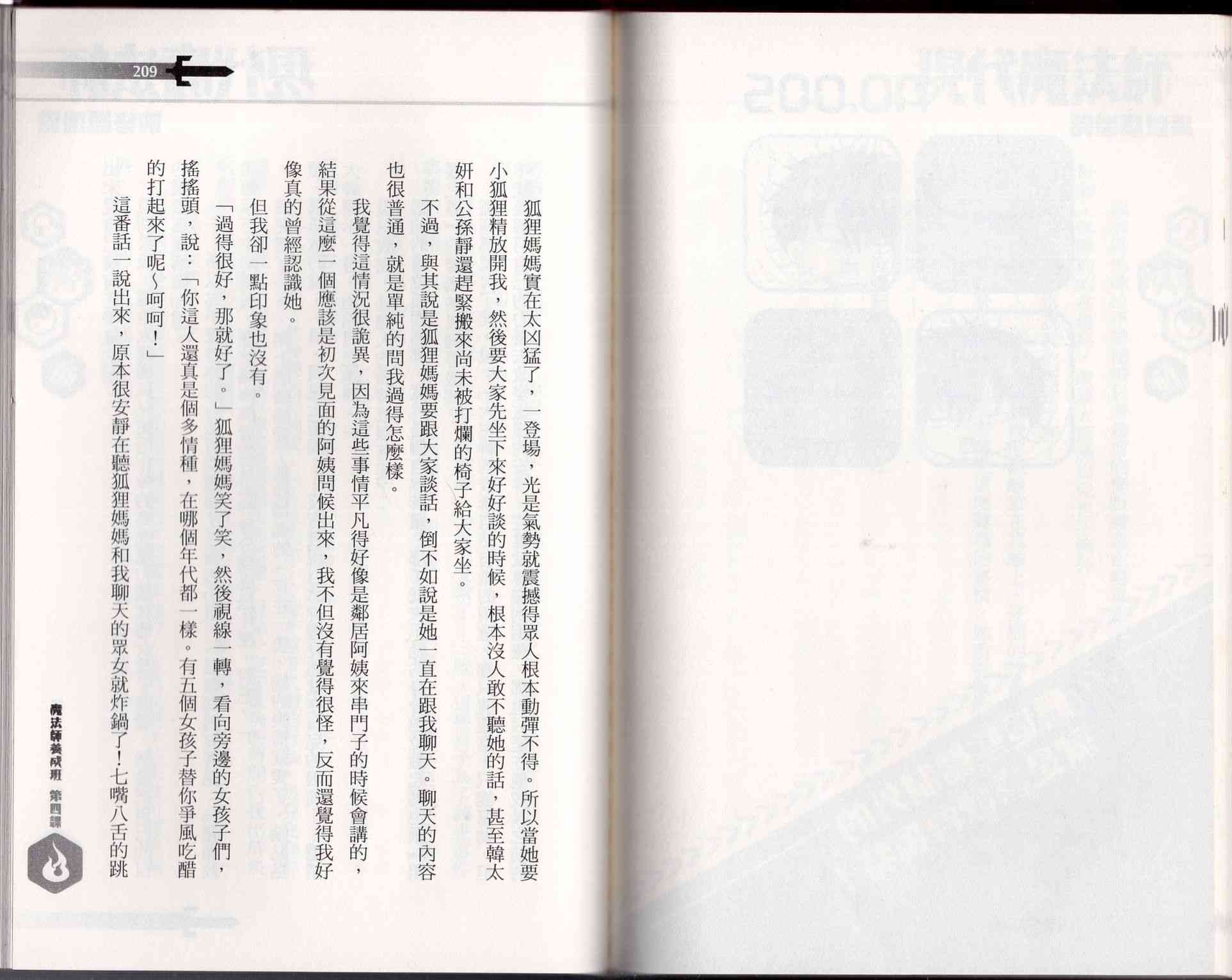 209

狐狸媽媽實在太凶猛了，一登場，光是氣勢就震撼得眾人根本動彈不得。所以當她要小狐狸精放開我，然後要大家先坐下來好好談的時候，根本沒人敢不聽她的話，甚至韓太妍和公孫靜還趕緊搬來尚未被打爛的椅子給大家坐。

不過，與其說是狐狸媽媽要跟大家談話，倒不如說是她一直在跟我聊天。聊天的內容也很普通，就是單純的問我過得怎麼樣。

我覺得這情況很詭異，因為這些事情平凡得好像是鄰居阿姨來串門子的時候會講的，結果從這麼一個應該是初次見面的阿姨問候出來，我不但沒有覺得很怪，反而還覺得我好像真的曾經認識她。

但我卻一點印象也沒有。

「過得很好，那就好了。」狐狸媽媽笑了笑，然後視線一轉，看向旁邊的女孩子們，搖搖頭，說：「你這人還真是個多情種，在哪個年代都一樣。有五個女孩子替你爭風吃醋的打起來了呢～呵呵！」

這番話一說出來，原本很安靜在聽狐狸媽媽和我聊天的眾女就炸鍋了！七嘴八舌的跳

魔法師養成班 第四課